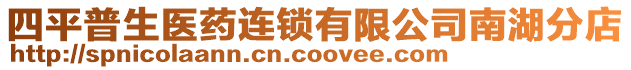 四平普生医药连锁有限公司南湖分店
http://spnicolaann.cn.coovee.com